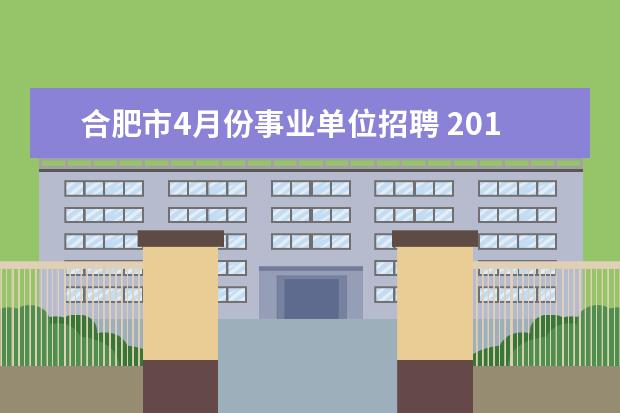 合肥市4月份事业单位招聘 201